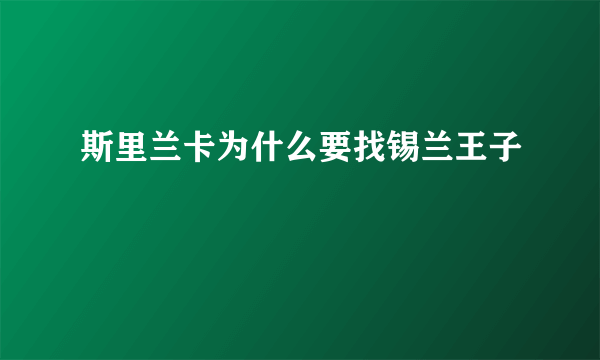 斯里兰卡为什么要找锡兰王子